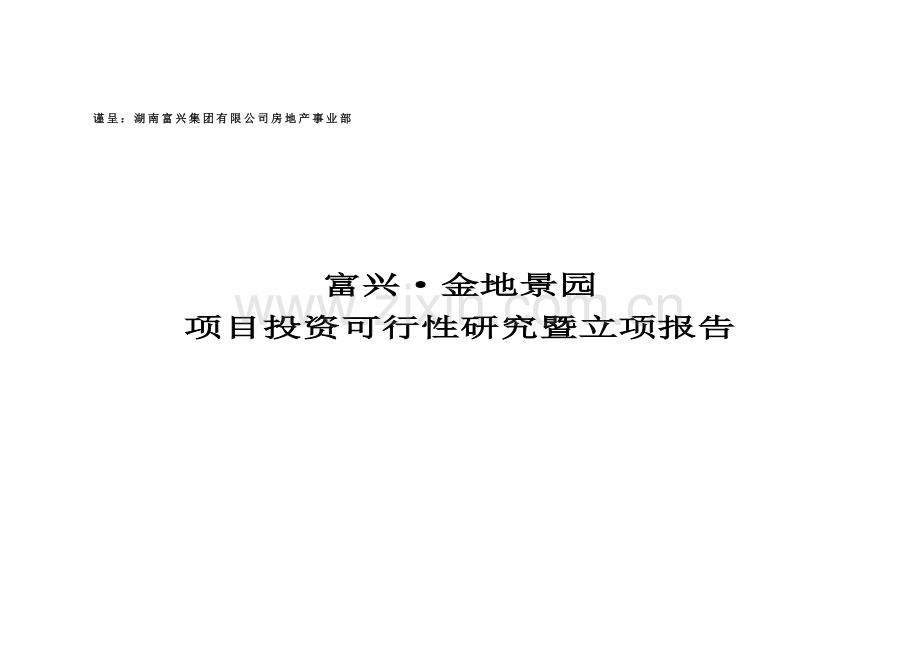 谨呈：湖南富兴集团有限公司房地产事业部

富兴·金地景园
项目投资可行性研究暨立项报告

www.zixin.com.cn